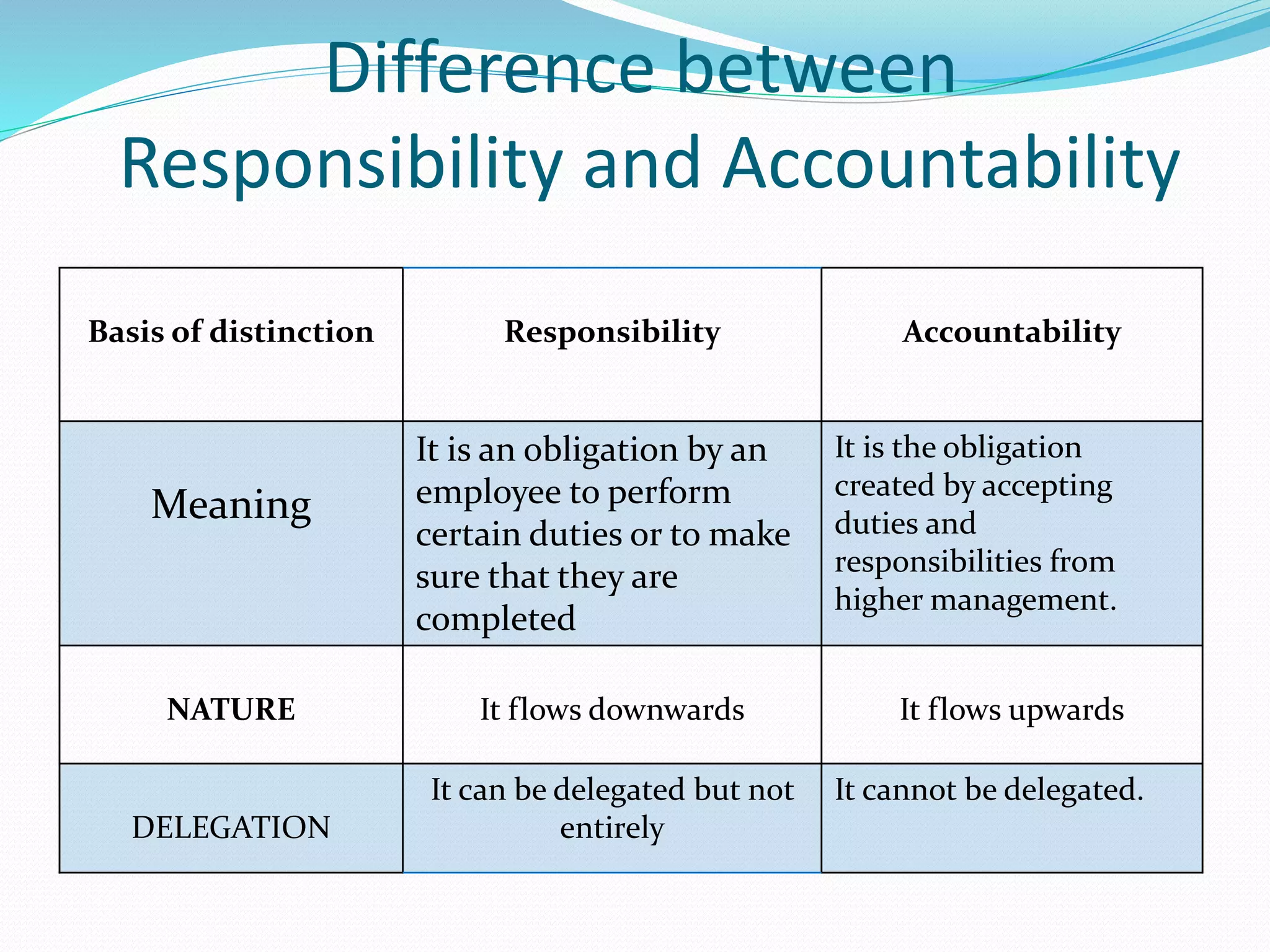 Difference between Responsibility and Accountability

| Basis of distinction | Responsibility | Accountability |
|---|---|---|
| Meaning | It is an obligation by an employee to perform certain duties or to make sure that they are completed | It is the obligation created by accepting duties and responsibilities from higher management. |
| NATURE | It flows downwards | It flows upwards |
| DELEGATION | It can be delegated but not entirely | It cannot be delegated. |